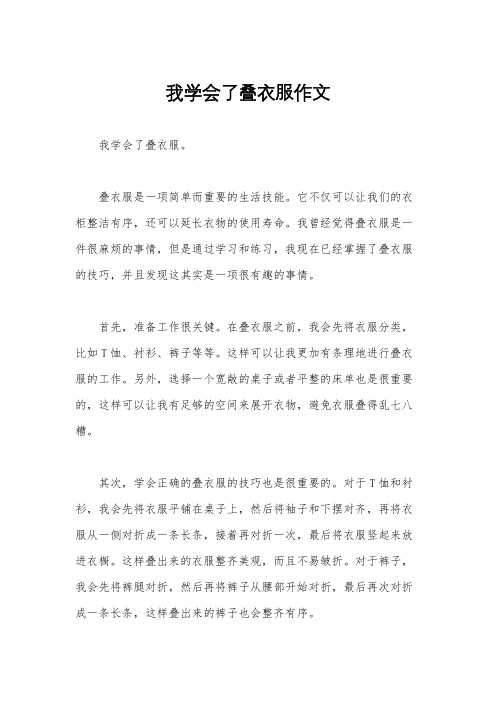 我学会了叠衣服作文

我学会了叠衣服。

叠衣服是一项简单而重要的生活技能。它不仅可以让我们的衣柜整洁有序，还可以延长衣物的使用寿命。我曾经觉得叠衣服是一件很麻烦的事情，但是通过学习和练习，我现在已经掌握了叠衣服的技巧，并且发现这其实是一项很有趣的事情。

首先，准备工作很关键。在叠衣服之前，我会先将衣服分类，比如T恤、衬衫、裤子等等。这样可以让我更加有条理地进行叠衣服的工作。另外，选择一个宽敞的桌子或者平整的床单也是很重要的，这样可以让我有足够的空间来展开衣物，避免衣服叠得乱七八糟。

其次，学会正确的叠衣服的技巧也是很重要的。对于T恤和衬衫，我会先将衣服平铺在桌子上，然后将袖子和下摆对齐，再将衣服从一侧对折成一条长条，接着再对折一次，最后将衣服竖起来放进衣橱。这样叠出来的衣服整齐美观，而且不易皱折。对于裤子，我会先将裤腿对折，然后再将裤子从腰部开始对折，最后再次对折成一条长条，这样叠出来的裤子也会整齐有序。